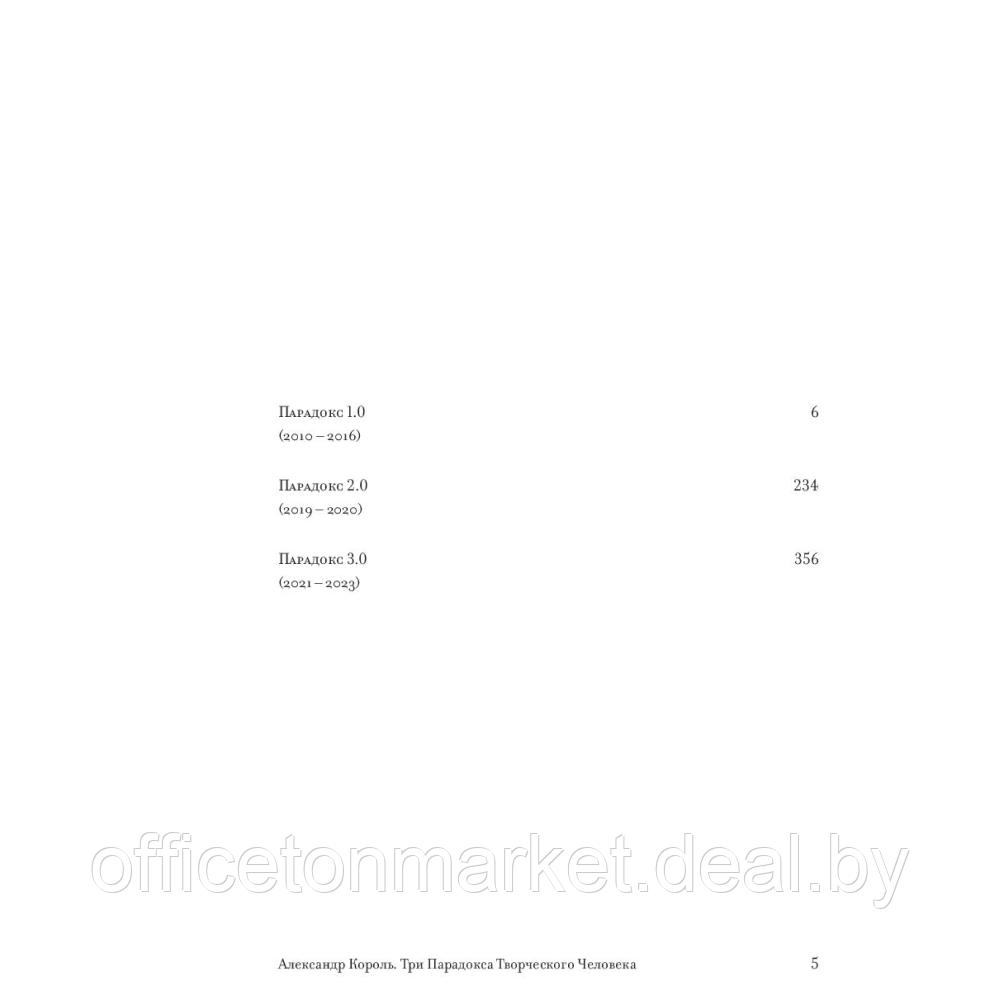 Парадокс 1.0 6
(2010 – 2016)

Парадокс 2.0 234
(2019 – 2020)

Парадокс 3.0 356
(2021 – 2023)

officetonmarket.deal.by

Александр Король. Три Парадокса Творческого Человека 5